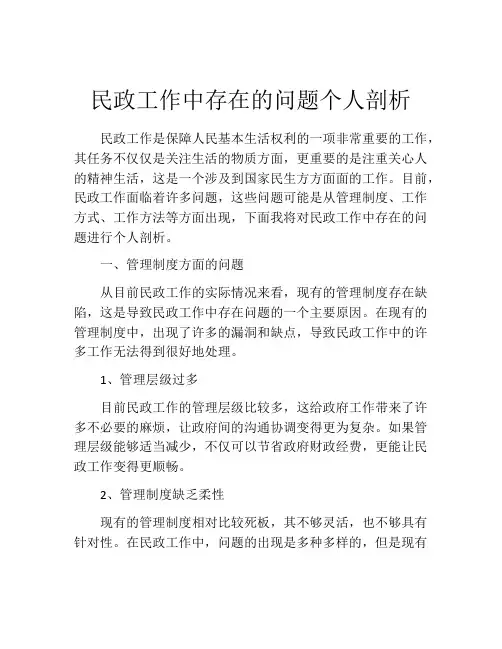 民政工作中存在的问题个人剖析

民政工作是保障人民基本生活权利的一项非常重要的工作，其任务不仅仅是关注生活的物质方面，更重要的是注重关心人的精神生活，这是一个涉及到国家民生方方面面的工作。目前，民政工作面临着许多问题，这些问题可能是从管理制度、工作方式、工作方法等方面出现，下面我将对民政工作中存在的问题进行个人剖析。

一、管理制度方面的问题

从目前民政工作的实际情况来看，现有的管理制度存在缺陷，这是导致民政工作中存在问题的一个主要原因。在现有的管理制度中，出现了许多的漏洞和缺点，导致民政工作中的许多工作无法得到很好地处理。

1、管理层级过多

目前民政工作的管理层级比较多，这给政府工作带来了许多不必要的麻烦，让政府间的沟通协调变得更为复杂。如果管理层级能够适当减少，不仅可以节省政府财政经费，更能让民政工作变得更顺畅。

2、管理制度缺乏柔性

现有的管理制度相对比较死板，其不够灵活，也不够具有针对性。在民政工作中，问题的出现是多种多样的，但是现有